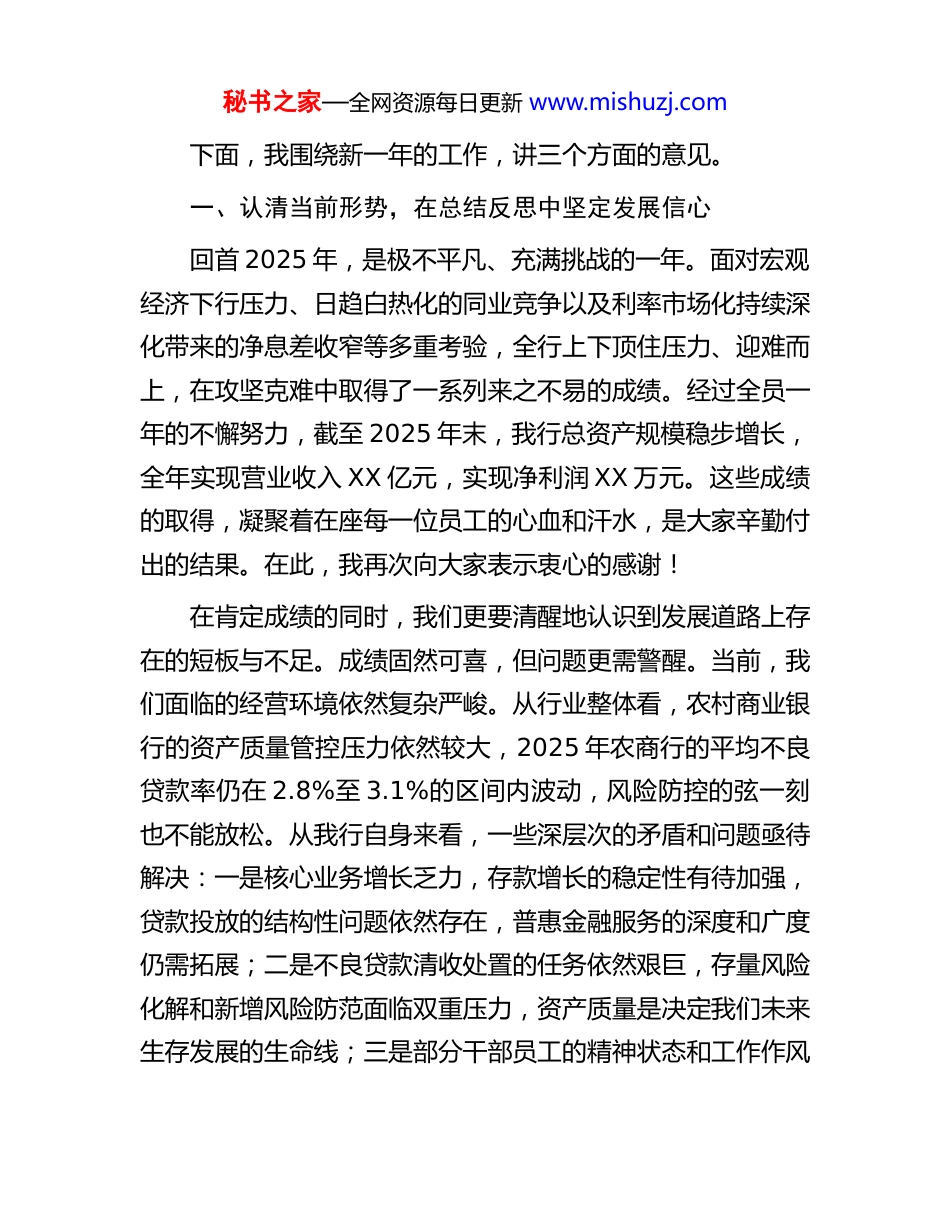 秘书之家—全网资源每日更新 www.mishuzj.com

下面，我围绕新一年的工作，讲三个方面的意见。

一、认清当前形势，在总结反思中坚定发展信心

回首 2025 年，是极不平凡、充满挑战的一年。面对宏观经济下行压力、日趋白热化的同业竞争以及利率市场化持续深化带来的净息差收窄等多重考验，全行上下顶住压力、迎难而上，在攻坚克难中取得了一系列来之不易的成绩。经过全员一年的不懈努力，截至 2025 年末，我行总资产规模稳步增长，全年实现营业收入 XX 亿元，实现净利润 XX 万元。这些成绩的取得，凝聚着在座每一位员工的心血和汗水，是大家辛勤付出的结果。在此，我再次向大家表示衷心的感谢！

在肯定成绩的同时，我们更要清醒地认识到发展道路上存在的短板与不足。成绩固然可喜，但问题更需警醒。当前，我们面临的经营环境依然复杂严峻。从行业整体看，农村商业银行的资产质量管控压力依然较大，2025 年农商行的平均不良贷款率仍在 2.8%至 3.1%的区间内波动，风险防控的弦一刻也不能放松。从我行自身来看，一些深层次的矛盾和问题亟待解决：一是核心业务增长乏力，存款增长的稳定性有待加强，贷款投放的结构性问题依然存在，普惠金融服务的深度和广度仍需拓展；二是不良贷款清收处置的任务依然艰巨，存量风险化解和新增风险防范面临双重压力，资产质量是决定我们未来生存发展的生命线；三是部分干部员工的精神状态和工作作风